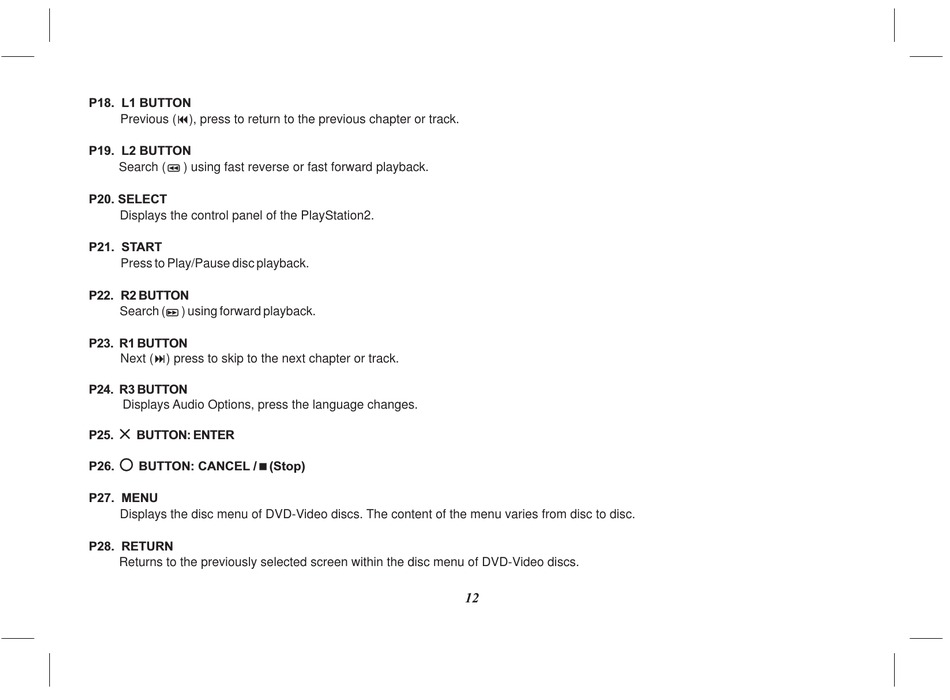 P18. L1 BUTTON
Previous (⏮), press to return to the previous chapter or track.

P19. L2 BUTTON
Search (⏪) using fast reverse or fast forward playback.

P20. SELECT
Displays the control panel of the PlayStation2.

P21. START
Press to Play/Pause disc playback.

P22. R2 BUTTON
Search (⏩) using forward playback.

P23. R1 BUTTON
Next (⏭) press to skip to the next chapter or track.

P24. R3 BUTTON
Displays Audio Options, press the language changes.

P25. ✕ BUTTON: ENTER

P26. ○ BUTTON: CANCEL / ■ (Stop)

P27. MENU
Displays the disc menu of DVD-Video discs. The content of the menu varies from disc to disc.

P28. RETURN
Returns to the previously selected screen within the disc menu of DVD-Video discs.

12